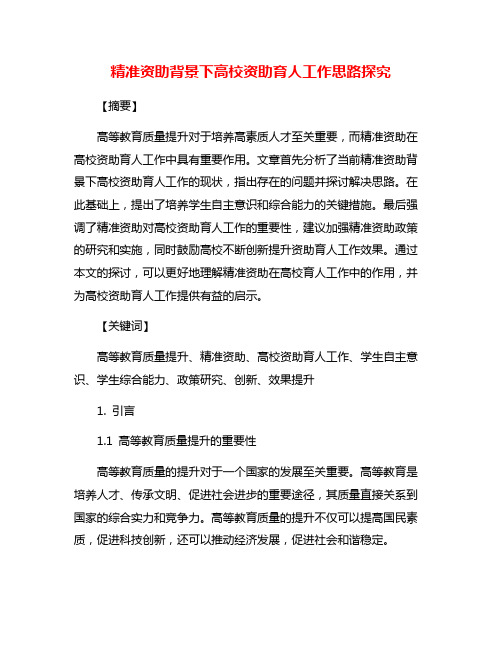 精准资助背景下高校资助育人工作思路探究

【摘要】

高等教育质量提升对于培养高素质人才至关重要，而精准资助在高校资助育人工作中具有重要作用。文章首先分析了当前精准资助背景下高校资助育人工作的现状，指出存在的问题并探讨解决思路。在此基础上，提出了培养学生自主意识和综合能力的关键措施。最后强调了精准资助对高校资助育人工作的重要性，建议加强精准资助政策的研究和实施，同时鼓励高校不断创新提升资助育人工作效果。通过本文的探讨，可以更好地理解精准资助在高校育人工作中的作用，并为高校资助育人工作提供有益的启示。

【关键词】

高等教育质量提升、精准资助、高校资助育人工作、学生自主意识、学生综合能力、政策研究、创新、效果提升

1. 引言

1.1 高等教育质量提升的重要性

高等教育质量的提升对于一个国家的发展至关重要。高等教育是培养人才、传承文明、促进社会进步的重要途径，其质量直接关系到国家的综合实力和竞争力。高等教育质量的提升不仅可以提高国民素质，促进科技创新，还可以推动经济发展，促进社会和谐稳定。